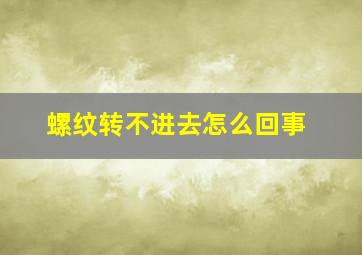 螺纹转不进去怎么回事